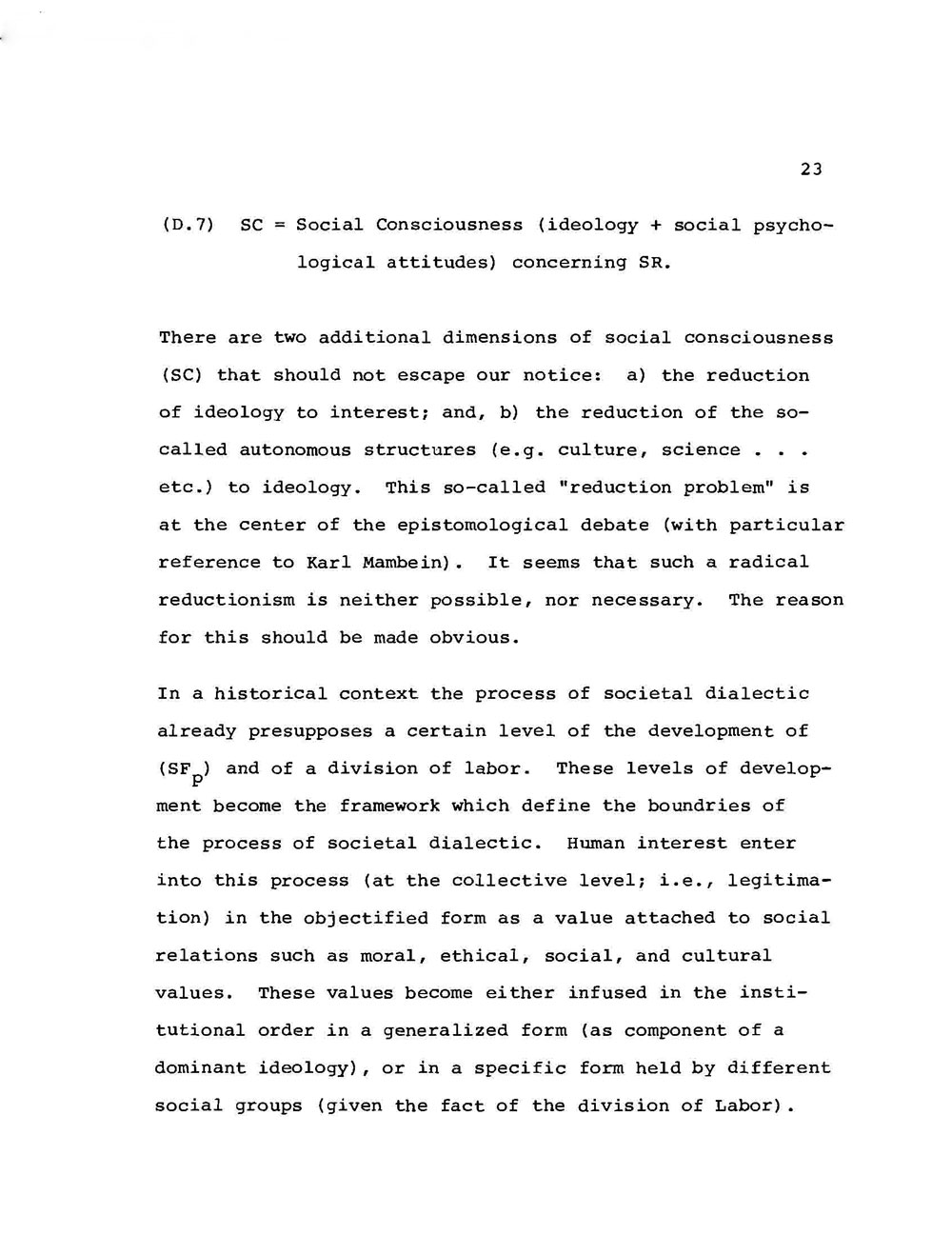 23

(D.7) SC = Social Consciousness (ideology + social psychological attitudes) concerning SR.

There are two additional dimensions of social consciousness (SC) that should not escape our notice: a) the reduction of ideology to interest; and, b) the reduction of the so-called autonomous structures (e.g. culture, science . . . etc.) to ideology. This so-called "reduction problem" is at the center of the epistomological debate (with particular reference to Karl Mambein). It seems that such a radical reductionism is neither possible, nor necessary. The reason for this should be made obvious.

In a historical context the process of societal dialectic already presupposes a certain level of the development of ($SF_p$) and of a division of labor. These levels of development become the framework which define the boundries of the process of societal dialectic. Human interest enter into this process (at the collective level; i.e., legitimation) in the objectified form as a value attached to social relations such as moral, ethical, social, and cultural values. These values become either infused in the institutional order in a generalized form (as component of a dominant ideology), or in a specific form held by different social groups (given the fact of the division of Labor).